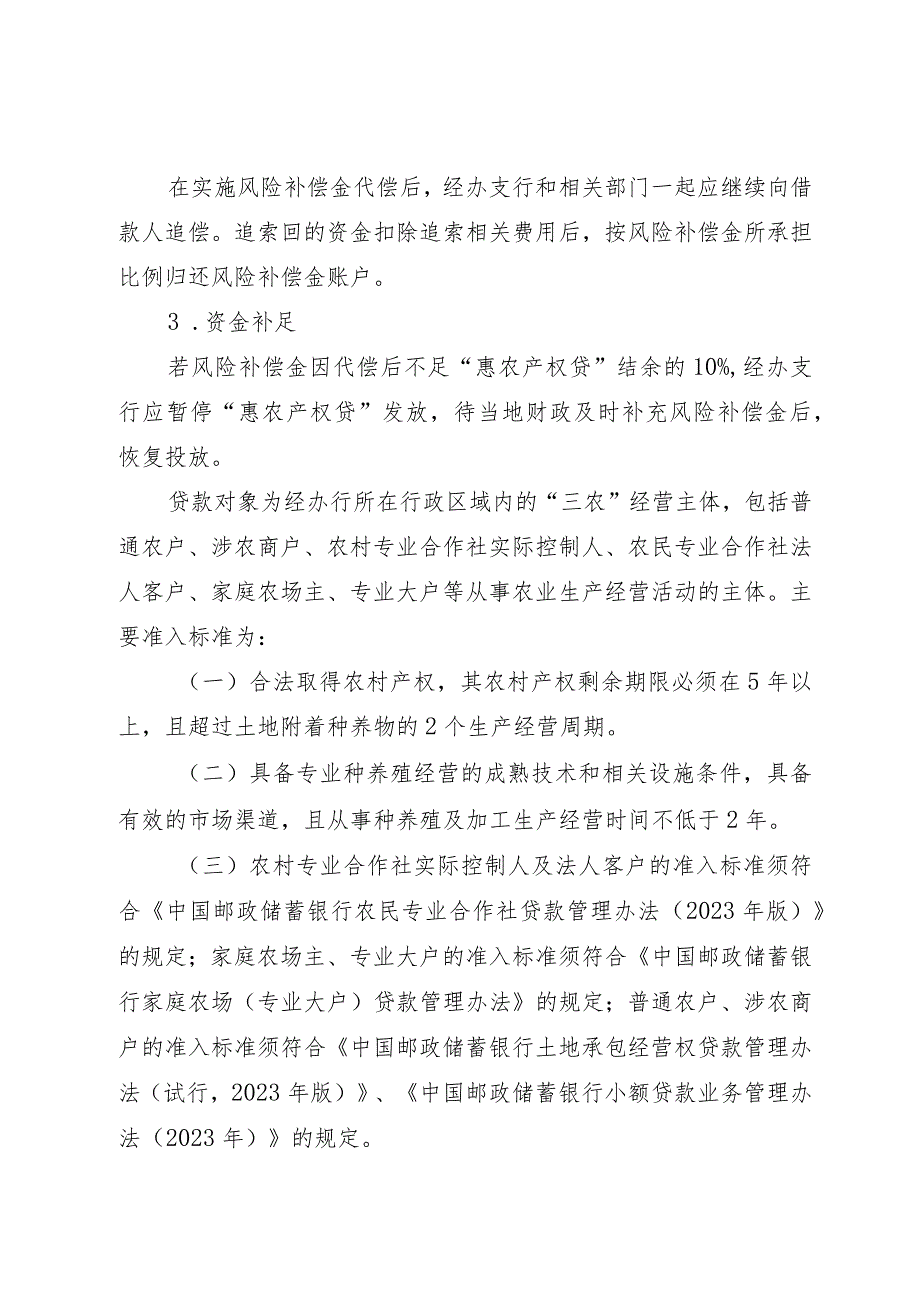 在实施风险补偿金代偿后，经办支行和相关部门一起应继续向借款人追偿。追索回的资金扣除追索相关费用后，按风险补偿金所承担比例归还风险补偿金账户。

3．资金补足

若风险补偿金因代偿后不足“惠农产权贷”结余的10%,经办支行应暂停“惠农产权贷”发放，待当地财政及时补充风险补偿金后，恢复投放。

贷款对象为经办行所在行政区域内的“三农”经营主体，包括普通农户、涉农商户、农村专业合作社实际控制人、农民专业合作社法人客户、家庭农场主、专业大户等从事农业生产经营活动的主体。主要准入标准为：

（一）合法取得农村产权，其农村产权剩余期限必须在5年以上，且超过土地附着种养物的2个生产经营周期。

（二）具备专业种养殖经营的成熟技术和相关设施条件，具备有效的市场渠道，且从事种养殖及加工生产经营时间不低于2年。

（三）农村专业合作社实际控制人及法人客户的准入标准须符合《中国邮政储蓄银行农民专业合作社贷款管理办法（2023年版）》的规定；家庭农场主、专业大户的准入标准须符合《中国邮政储蓄银行家庭农场（专业大户）贷款管理办法》的规定；普通农户、涉农商户的准入标准须符合《中国邮政储蓄银行土地承包经营权贷款管理办法（试行，2023年版）》、《中国邮政储蓄银行小额贷款业务管理办法（2023年）》的规定。